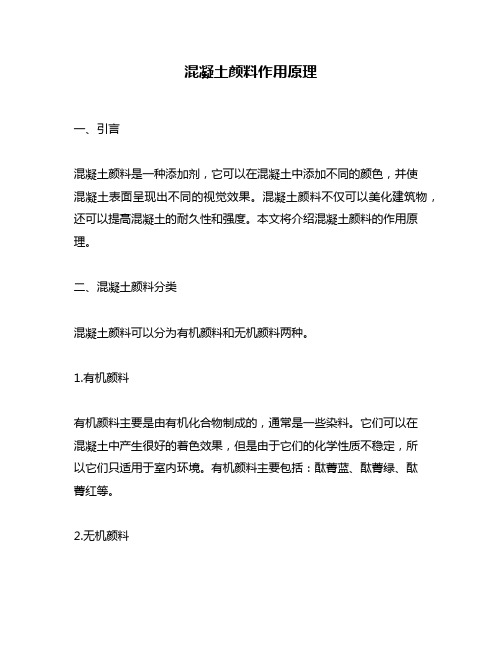 混凝土颜料作用原理

一、引言

混凝土颜料是一种添加剂，它可以在混凝土中添加不同的颜色，并使混凝土表面呈现出不同的视觉效果。混凝土颜料不仅可以美化建筑物，还可以提高混凝土的耐久性和强度。本文将介绍混凝土颜料的作用原理。

二、混凝土颜料分类

混凝土颜料可以分为有机颜料和无机颜料两种。

1.有机颜料

有机颜料主要是由有机化合物制成的，通常是一些染料。它们可以在混凝土中产生很好的着色效果，但是由于它们的化学性质不稳定，所以它们只适用于室内环境。有机颜料主要包括：酞菁蓝、酞菁绿、酞菁红等。

2.无机颜料